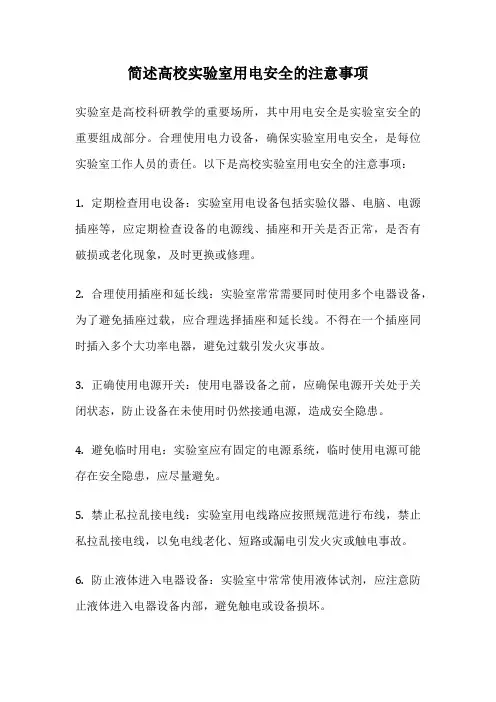 简述高校实验室用电安全的注意事项

实验室是高校科研教学的重要场所，其中用电安全是实验室安全的重要组成部分。合理使用电力设备，确保实验室用电安全，是每位实验室工作人员的责任。以下是高校实验室用电安全的注意事项：

1. 定期检查用电设备：实验室用电设备包括实验仪器、电脑、电源插座等，应定期检查设备的电源线、插座和开关是否正常，是否有破损或老化现象，及时更换或修理。

2. 合理使用插座和延长线：实验室常常需要同时使用多个电器设备，为了避免插座过载，应合理选择插座和延长线。不得在一个插座同时插入多个大功率电器，避免过载引发火灾事故。

3. 正确使用电源开关：使用电器设备之前，应确保电源开关处于关闭状态，防止设备在未使用时仍然接通电源，造成安全隐患。

4. 避免临时用电：实验室应有固定的电源系统，临时使用电源可能存在安全隐患，应尽量避免。

5. 禁止私拉乱接电线：实验室用电线路应按照规范进行布线，禁止私拉乱接电线，以免电线老化、短路或漏电引发火灾或触电事故。

6. 防止液体进入电器设备：实验室中常常使用液体试剂，应注意防止液体进入电器设备内部，避免触电或设备损坏。